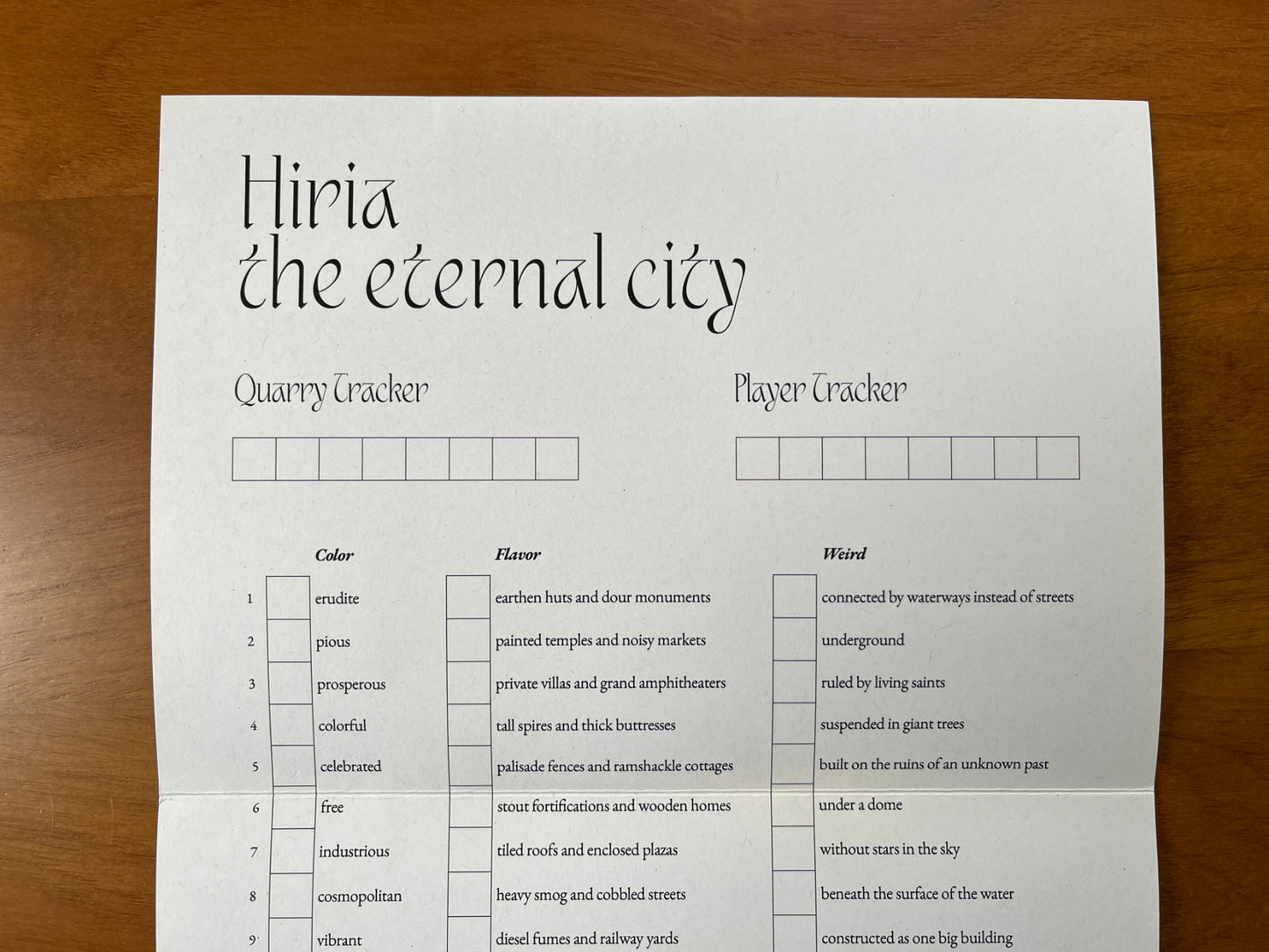 Hiria
the eternal city

Quarry Tracker

Player Tracker

| | Color | Flavor | Weird |
|---|---|---|---|
| 1 | erudite | earthen huts and dour monuments | connected by waterways instead of streets |
| 2 | pious | painted temples and noisy markets | underground |
| 3 | prosperous | private villas and grand amphitheaters | ruled by living saints |
| 4 | colorful | tall spires and thick buttresses | suspended in giant trees |
| 5 | celebrated | palisade fences and ramshackle cottages | built on the ruins of an unknown past |
| 6 | free | stout fortifications and wooden homes | under a dome |
| 7 | industrious | tiled roofs and enclosed plazas | without stars in the sky |
| 8 | cosmopolitan | heavy smog and cobbled streets | beneath the surface of the water |
| 9 | vibrant | diesel fumes and railway yards | constructed as one big building |